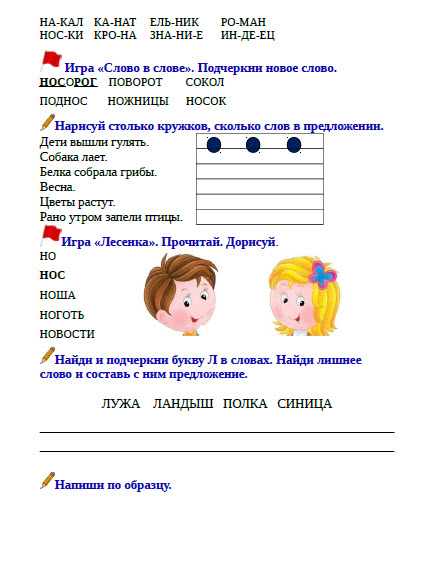 НА-КАЛ КА-НАТ ЕЛЬ-НИК РО-МАН
НОС-КИ КРО-НА ЗНА-НИ-Е ИН-ДЕ-ЕЦ

Игра «Слово в слове». Подчеркни новое слово.

НОСОРОГ ПОВОРОТ СОКОЛ
ПОДНОС НОЖНИЦЫ НОСОК

Нарисуй столько кружков, сколько слов в предложении.

Дети вышли гулять.
Собака лает.
Белка собрала грибы.
Весна.
Цветы растут.
Рано утром запели птицы.

Игра «Лесенка». Прочитай. Дорисуй.

НО
НОС
НОША
НОГОТЬ
НОВОСТИ

Найди и подчеркни букву Л в словах. Найди лишнее слово и составь с ним предложение.

ЛУЖА ЛАНДЫШ ПОЛКА СИНИЦА

Напиши по образцу.